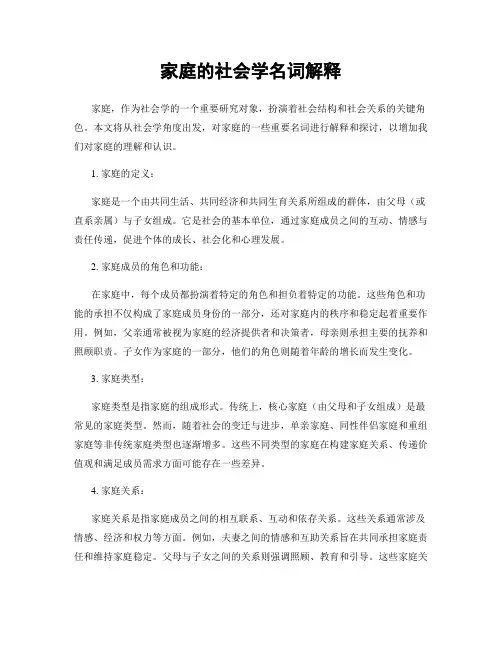 家庭的社会学名词解释

家庭，作为社会学的一个重要研究对象，扮演着社会结构和社会关系的关键角色。本文将从社会学角度出发，对家庭的一些重要名词进行解释和探讨，以增加我们对家庭的理解和认识。

1. 家庭的定义：

家庭是一个由共同生活、共同经济和共同生育关系所组成的群体，由父母（或直系亲属）与子女组成。它是社会的基本单位，通过家庭成员之间的互动、情感与责任传递，促进个体的成长、社会化和心理发展。

2. 家庭成员的角色和功能：

在家庭中，每个成员都扮演着特定的角色和担负着特定的功能。这些角色和功能的承担不仅构成了家庭成员身份的一部分，还对家庭内的秩序和稳定起着重要作用。例如，父亲通常被视为家庭的经济提供者和决策者，母亲则承担主要的抚养和照顾职责。子女作为家庭的一部分，他们的角色则随着年龄的增长而发生变化。

3. 家庭类型：

家庭类型是指家庭的组成形式。传统上，核心家庭（由父母和子女组成）是最常见的家庭类型。然而，随着社会的变迁与进步，单亲家庭、同性伴侣家庭和重组家庭等非传统家庭类型也逐渐增多。这些不同类型的家庭在构建家庭关系、传递价值观和满足成员需求方面可能存在一些差异。

4. 家庭关系：

家庭关系是指家庭成员之间的相互联系、互动和依存关系。这些关系通常涉及情感、经济和权力等方面。例如，夫妻之间的情感和互助关系旨在共同承担家庭责任和维持家庭稳定。父母与子女之间的关系则强调照顾、教育和引导。这些家庭关